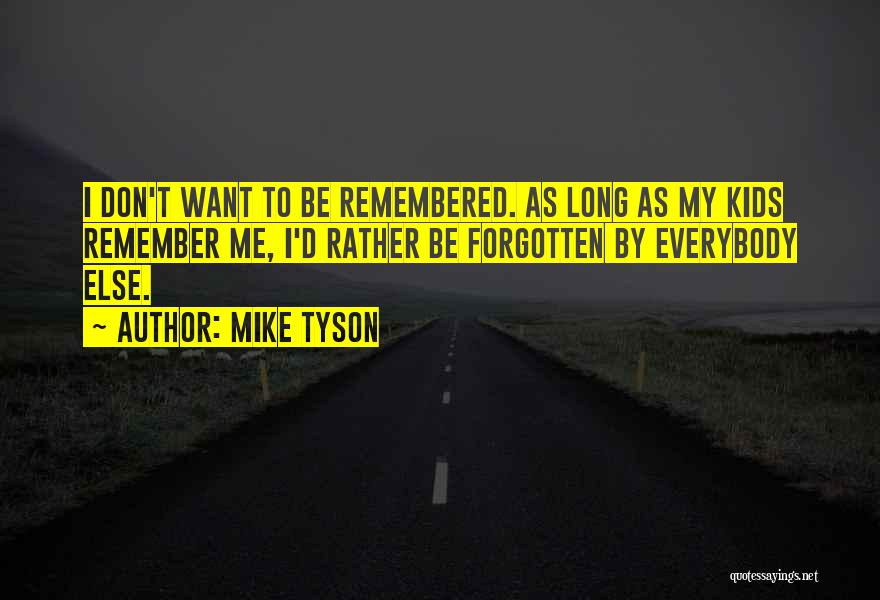 I DON'T WANT TO BE REMEMBERED. AS LONG AS MY KIDS REMEMBER ME, I'D RATHER BE FORGOTTEN BY EVERYBODY ELSE.

~ AUTHOR: MIKE TYSON

quotessayings.net